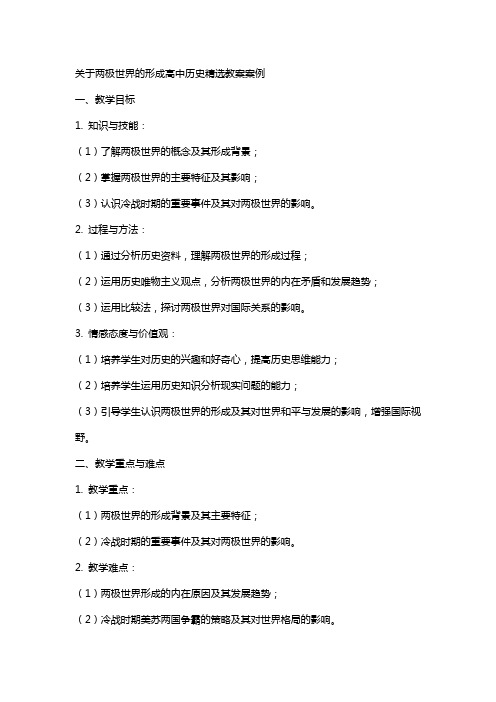 关于两极世界的形成高中历史精选教案案例

一、教学目标

1. 知识与技能：

（1）了解两极世界的概念及其形成背景；

（2）掌握两极世界的主要特征及其影响；

（3）认识冷战时期的重要事件及其对两极世界的影响。

2. 过程与方法：

（1）通过分析历史资料，理解两极世界的形成过程；

（2）运用历史唯物主义观点，分析两极世界的内在矛盾和发展趋势；

（3）运用比较法，探讨两极世界对国际关系的影响。

3. 情感态度与价值观：

（1）培养学生对历史的兴趣和好奇心，提高历史思维能力；

（2）培养学生运用历史知识分析现实问题的能力；

（3）引导学生认识两极世界的形成及其对世界和平与发展的影响，增强国际视野。

二、教学重点与难点

1. 教学重点：

（1）两极世界的形成背景及其主要特征；

（2）冷战时期的重要事件及其对两极世界的影响。

2. 教学难点：

（1）两极世界形成的内在原因及其发展趋势；

（2）冷战时期美苏两国争霸的策略及其对世界格局的影响。